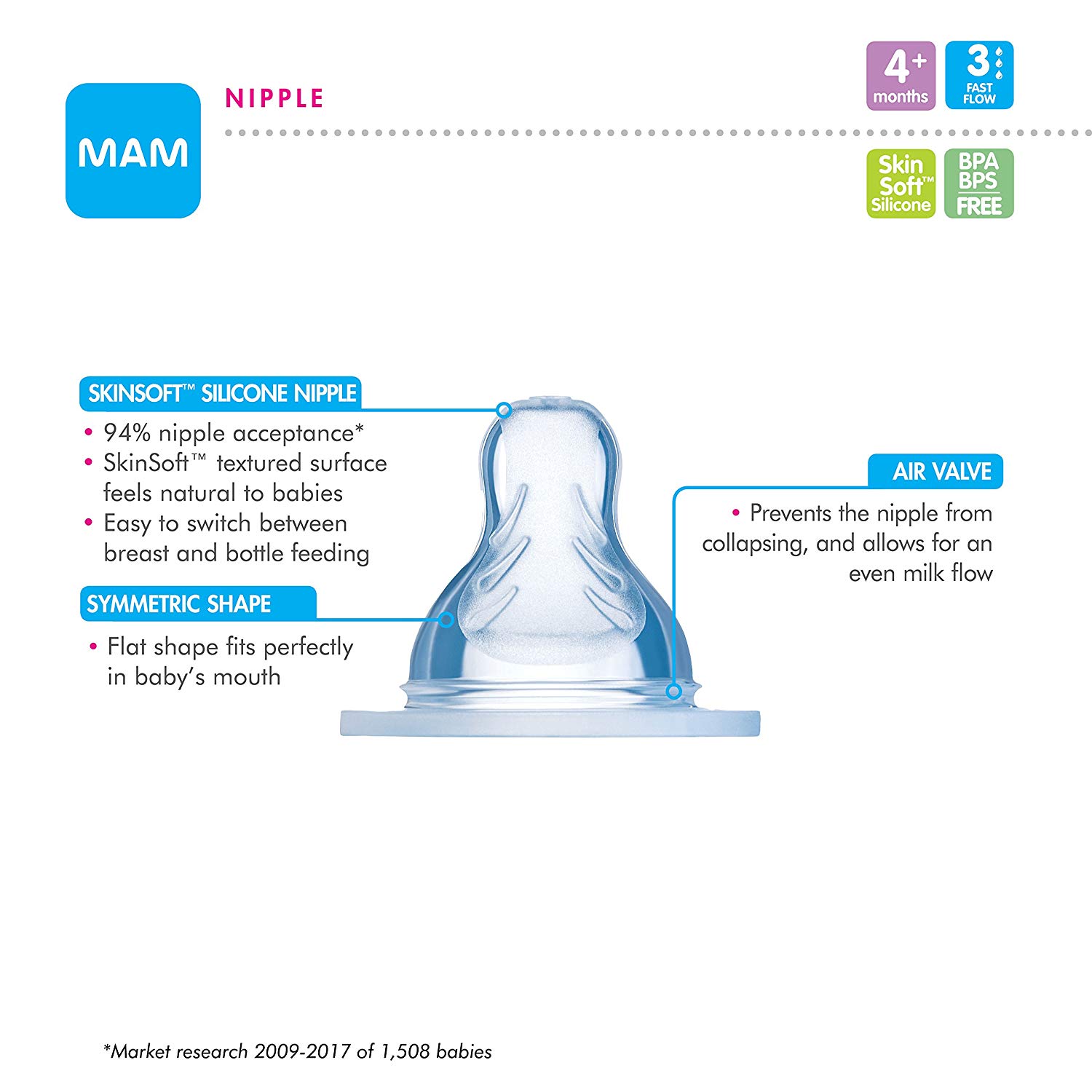 MAM

NIPPLE

4+ months

3 FAST FLOW

Skin Soft™ Silicone

BPA BPS FREE

SKINSOFT™ SILICONE NIPPLE
• 94% nipple acceptance*
• SkinSoft™ textured surface feels natural to babies
• Easy to switch between breast and bottle feeding

SYMMETRIC SHAPE
• Flat shape fits perfectly in baby's mouth

AIR VALVE
• Prevents the nipple from collapsing, and allows for an even milk flow

*Market research 2009-2017 of 1,508 babies